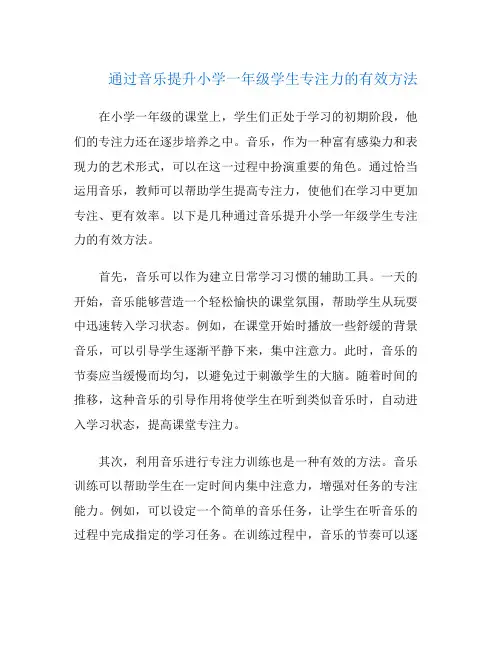 通过音乐提升小学一年级学生专注力的有效方法

在小学一年级的课堂上，学生们正处于学习的初期阶段，他们的专注力还在逐步培养之中。音乐，作为一种富有感染力和表现力的艺术形式，可以在这一过程中扮演重要的角色。通过恰当运用音乐，教师可以帮助学生提高专注力，使他们在学习中更加专注、更有效率。以下是几种通过音乐提升小学一年级学生专注力的有效方法。

首先，音乐可以作为建立日常学习习惯的辅助工具。一天的开始，音乐能够营造一个轻松愉快的课堂氛围，帮助学生从玩耍中迅速转入学习状态。例如，在课堂开始时播放一些舒缓的背景音乐，可以引导学生逐渐平静下来，集中注意力。此时，音乐的节奏应当缓慢而均匀，以避免过于刺激学生的大脑。随着时间的推移，这种音乐的引导作用将使学生在听到类似音乐时，自动进入学习状态，提高课堂专注力。

其次，利用音乐进行专注力训练也是一种有效的方法。音乐训练可以帮助学生在一定时间内集中注意力，增强对任务的专注能力。例如，可以设定一个简单的音乐任务，让学生在听音乐的过程中完成指定的学习任务。在训练过程中，音乐的节奏可以逐